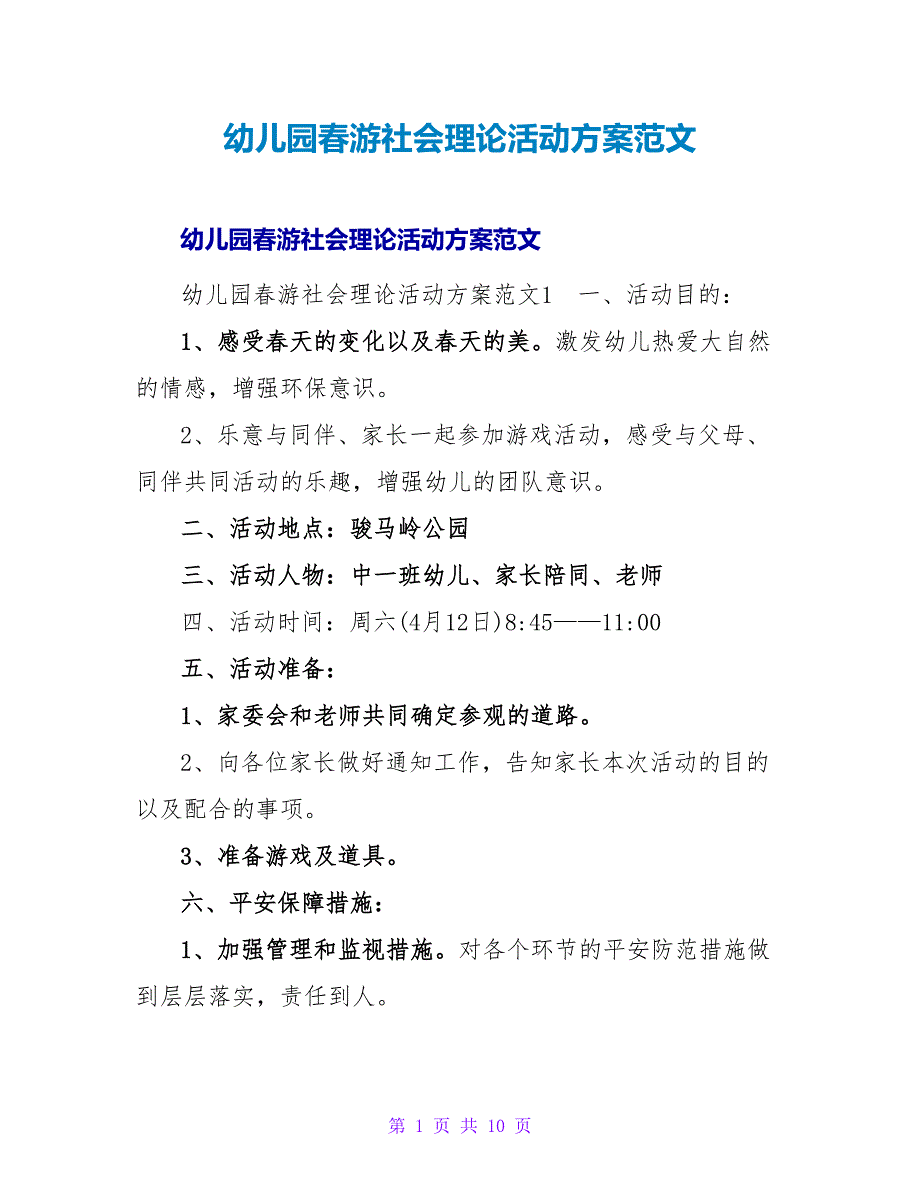 幼儿园春游社会理论活动方案范文

幼儿园春游社会理论活动方案范文

幼儿园春游社会理论活动方案范文1　一、活动目的：

1、感受春天的变化以及春天的美。激发幼儿热爱大自然的情感，增强环保意识。

2、乐意与同伴、家长一起参加游戏活动，感受与父母、同伴共同活动的乐趣，增强幼儿的团队意识。

二、活动地点：骏马岭公园

三、活动人物：中一班幼儿、家长陪同、老师

四、活动时间：周六(4月12日)8:45——11:00

五、活动准备：

1、家委会和老师共同确定参观的道路。

2、向各位家长做好通知工作，告知家长本次活动的目的以及配合的事项。

3、准备游戏及道具。

六、平安保障措施：

1、加强管理和监视措施。对各个环节的平安防范措施做到层层落实，责任到人。

第 1 页 共 10 页